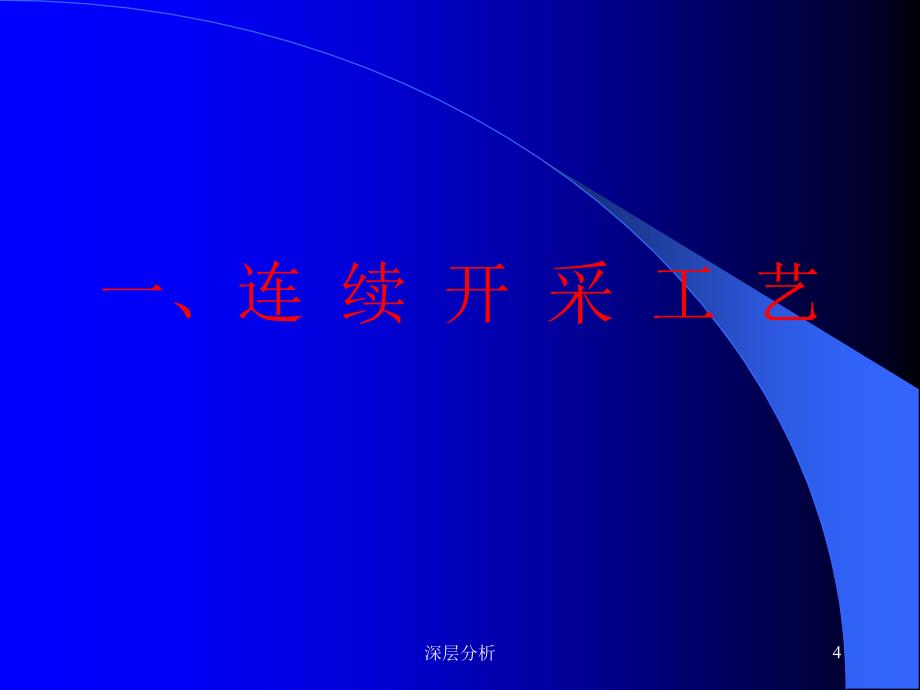 一、连 续 开 采 工 艺

深层分析

4